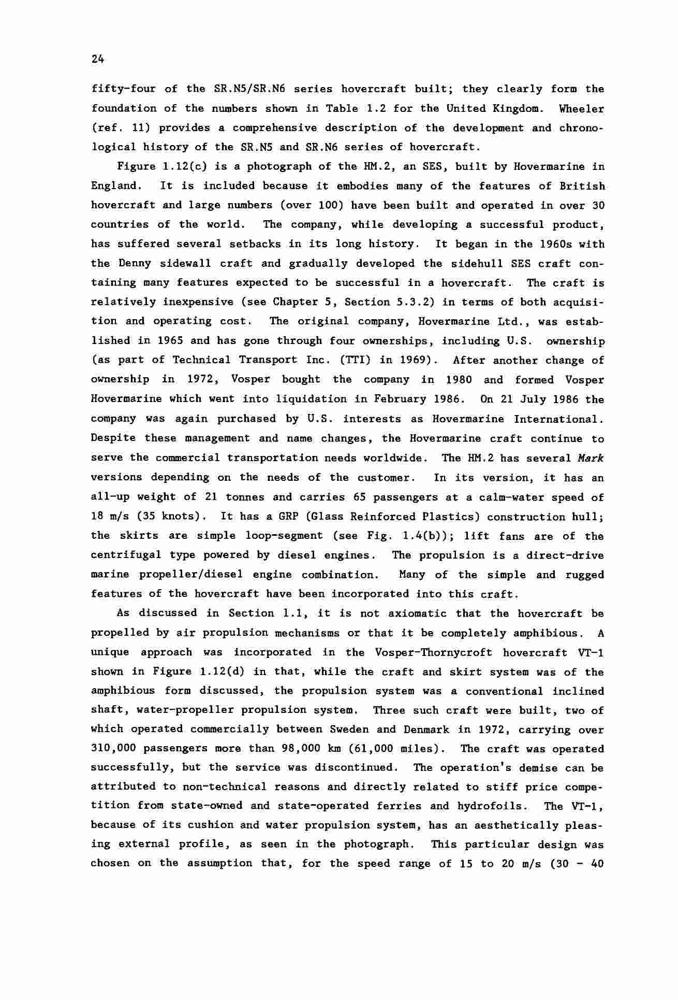 24

fifty-four of the SR.N5/SR.N6 series hovercraft built; they clearly form the foundation of the numbers shown in Table 1.2 for the United Kingdom. Wheeler (ref. 11) provides a comprehensive description of the development and chronological history of the SR.N5 and SR.N6 series of hovercraft.

Figure 1.12(c) is a photograph of the HM.2, an SES, built by Hovermarine in England. It is included because it embodies many of the features of British hovercraft and large numbers (over 100) have been built and operated in over 30 countries of the world. The company, while developing a successful product, has suffered several setbacks in its long history. It began in the 1960s with the Denny sidewall craft and gradually developed the sidehull SES craft containing many features expected to be successful in a hovercraft. The craft is relatively inexpensive (see Chapter 5, Section 5.3.2) in terms of both acquisition and operating cost. The original company, Hovermarine Ltd., was established in 1965 and has gone through four ownerships, including U.S. ownership (as part of Technical Transport Inc. (TTI) in 1969). After another change of ownership in 1972, Vosper bought the company in 1980 and formed Vosper Hovermarine which went into liquidation in February 1986. On 21 July 1986 the company was again purchased by U.S. interests as Hovermarine International. Despite these management and name changes, the Hovermarine craft continue to serve the commercial transportation needs worldwide. The HM.2 has several Mark versions depending on the needs of the customer. In its version, it has an all-up weight of 21 tonnes and carries 65 passengers at a calm-water speed of 18 m/s (35 knots). It has a GRP (Glass Reinforced Plastics) construction hull; the skirts are simple loop-segment (see Fig. 1.4(b)); lift fans are of the centrifugal type powered by diesel engines. The propulsion is a direct-drive marine propeller/diesel engine combination. Many of the simple and rugged features of the hovercraft have been incorporated into this craft.

As discussed in Section 1.1, it is not axiomatic that the hovercraft be propelled by air propulsion mechanisms or that it be completely amphibious. A unique approach was incorporated in the Vosper-Thornycroft hovercraft VT-1 shown in Figure 1.12(d) in that, while the craft and skirt system was of the amphibious form discussed, the propulsion system was a conventional inclined shaft, water-propeller propulsion system. Three such craft were built, two of which operated commercially between Sweden and Denmark in 1972, carrying over 310,000 passengers more than 98,000 km (61,000 miles). The craft was operated successfully, but the service was discontinued. The operation's demise can be attributed to non-technical reasons and directly related to stiff price competition from state-owned and state-operated ferries and hydrofoils. The VT-1, because of its cushion and water propulsion system, has an aesthetically pleasing external profile, as seen in the photograph. This particular design was chosen on the assumption that, for the speed range of 15 to 20 m/s (30 - 40